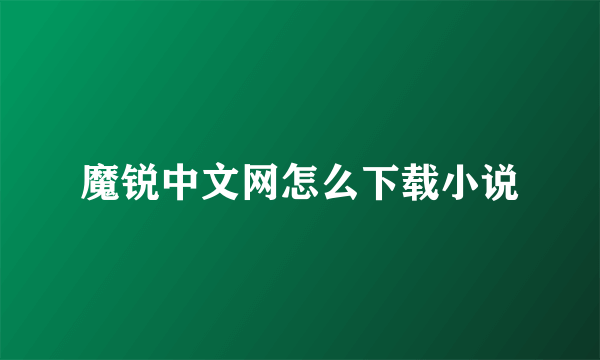 魔锐中文网怎么下载小说